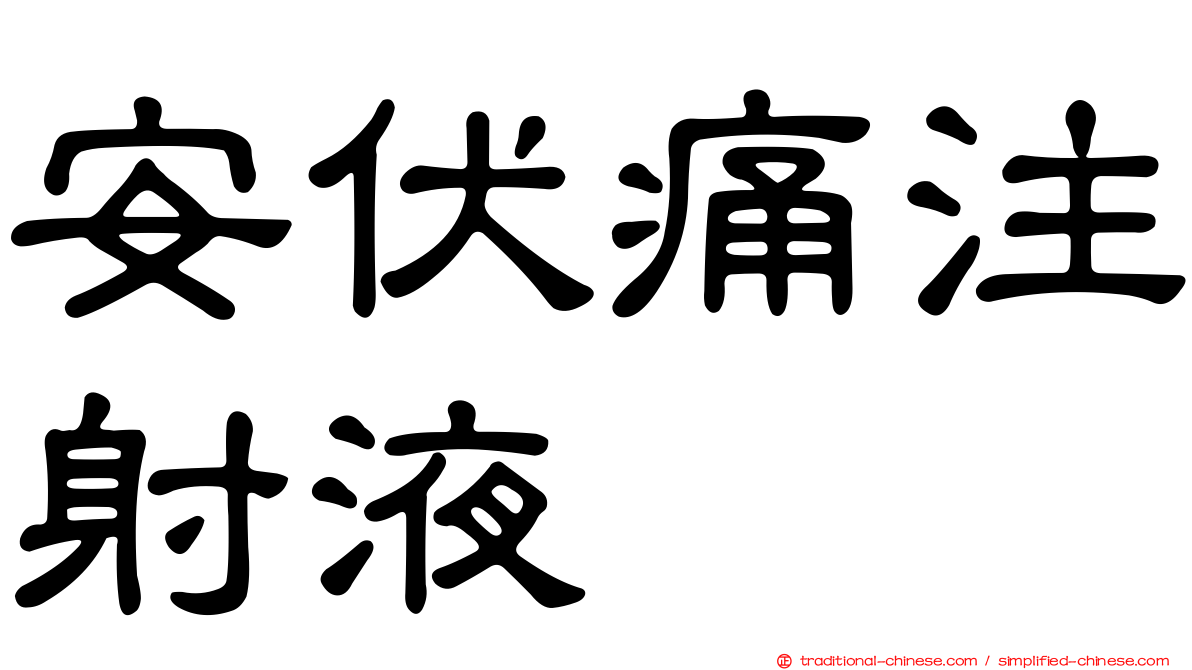 安伏痛注射液

traditional-chinese.com / simplified-chinese.com